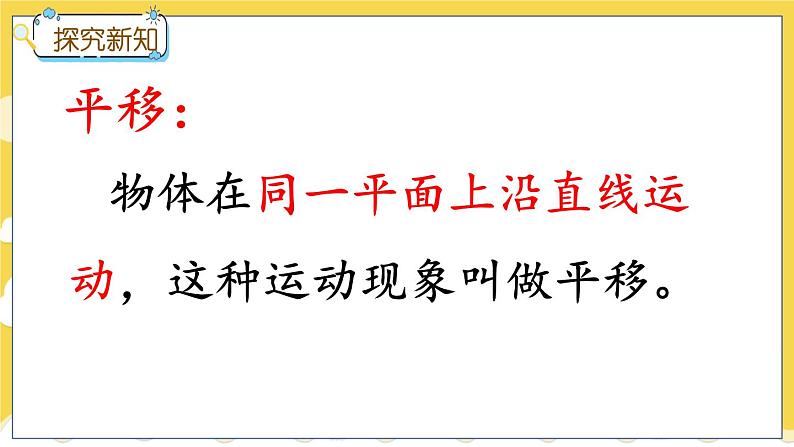 探究新知

平移：

物体在同一平面上沿直线运动，这种运动现象叫做平移。